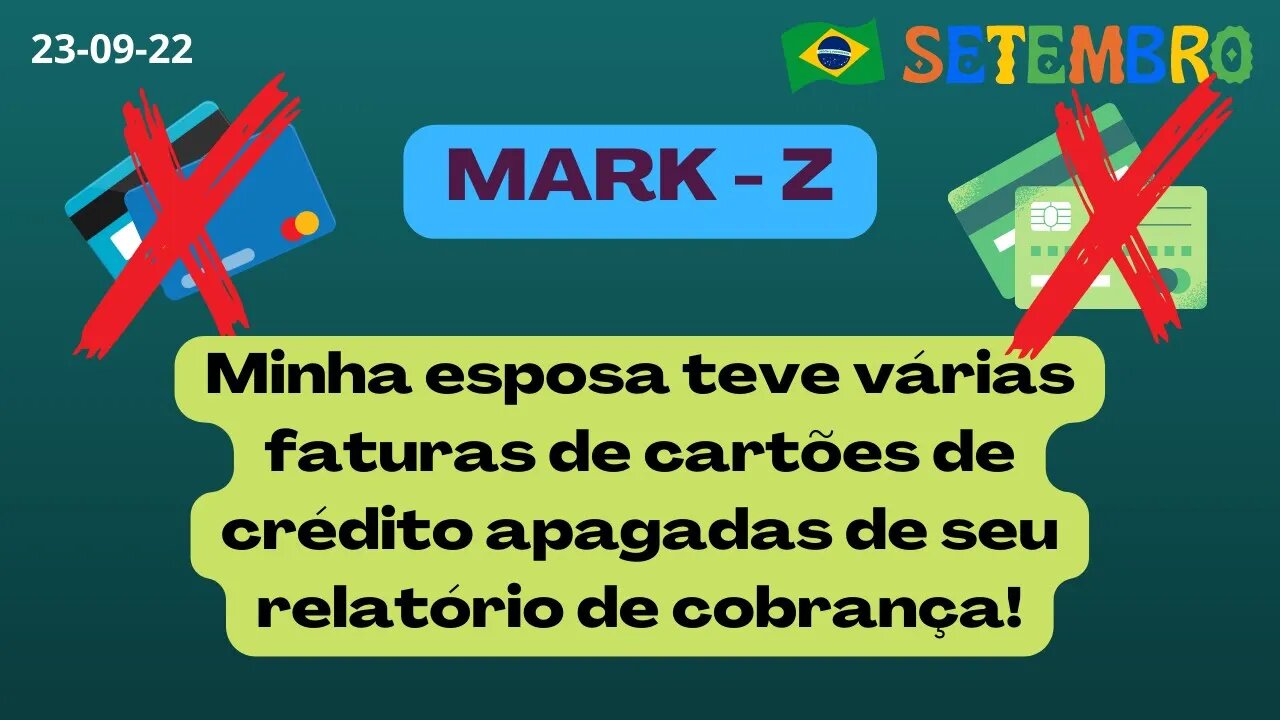 23-09-22

SETEMBRO

MARK - Z

Minha esposa teve várias faturas de cartões de crédito apagadas de seu relatório de cobrança!